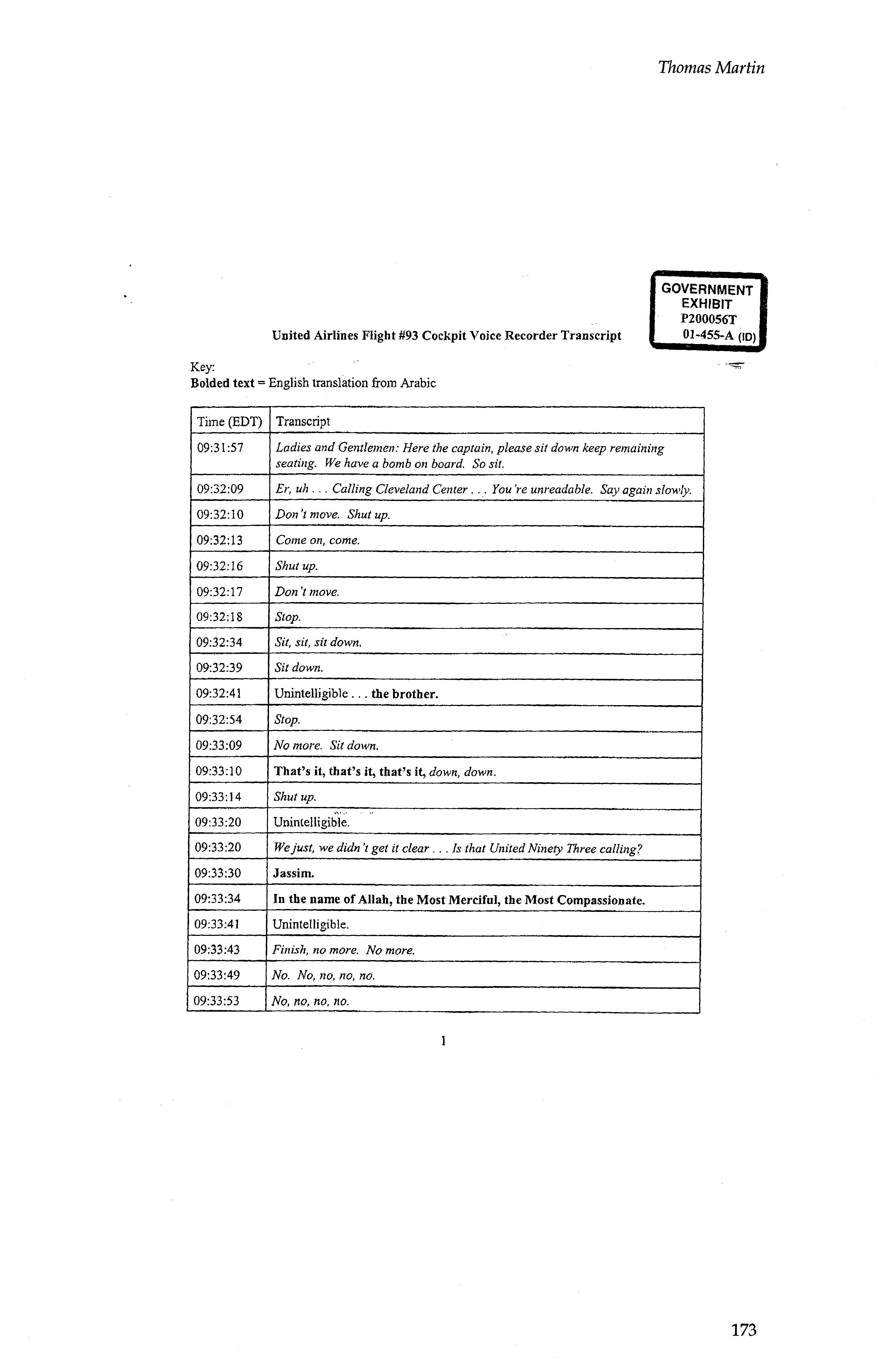 Thomas Martin

GOVERNMENT EXHIBIT P200056T 01-455-A (ID)

United Airlines Flight #93 Cockpit Voice Recorder Transcript

Key:
Bolded text = English translation from Arabic

| Time (EDT) | Transcript |
|---|---|
| 09:31:57 | Ladies and Gentlemen: Here the captain, please sit down keep remaining seating. We have a bomb on board. So sit. |
| 09:32:09 | Er, uh . . . Calling Cleveland Center . . . You're unreadable. Say again slowly. |
| 09:32:10 | Don't move. Shut up. |
| 09:32:13 | Come on, come. |
| 09:32:16 | Shut up. |
| 09:32:17 | Don't move. |
| 09:32:18 | Stop. |
| 09:32:34 | Sit, sit, sit down. |
| 09:32:39 | Sit down. |
| 09:32:41 | Unintelligible . . . the brother. |
| 09:32:54 | Stop. |
| 09:33:09 | No more. Sit down. |
| 09:33:10 | That's it, that's it, that's it, down, down. |
| 09:33:14 | Shut up. |
| 09:33:20 | Unintelligible. |
| 09:33:20 | We just, we didn't get it clear . . . Is that United Ninety Three calling? |
| 09:33:30 | Jassim. |
| 09:33:34 | In the name of Allah, the Most Merciful, the Most Compassionate. |
| 09:33:41 | Unintelligible. |
| 09:33:43 | Finish, no more. No more. |
| 09:33:49 | No. No, no, no, no. |
| 09:33:53 | No, no, no, no. |

1

173